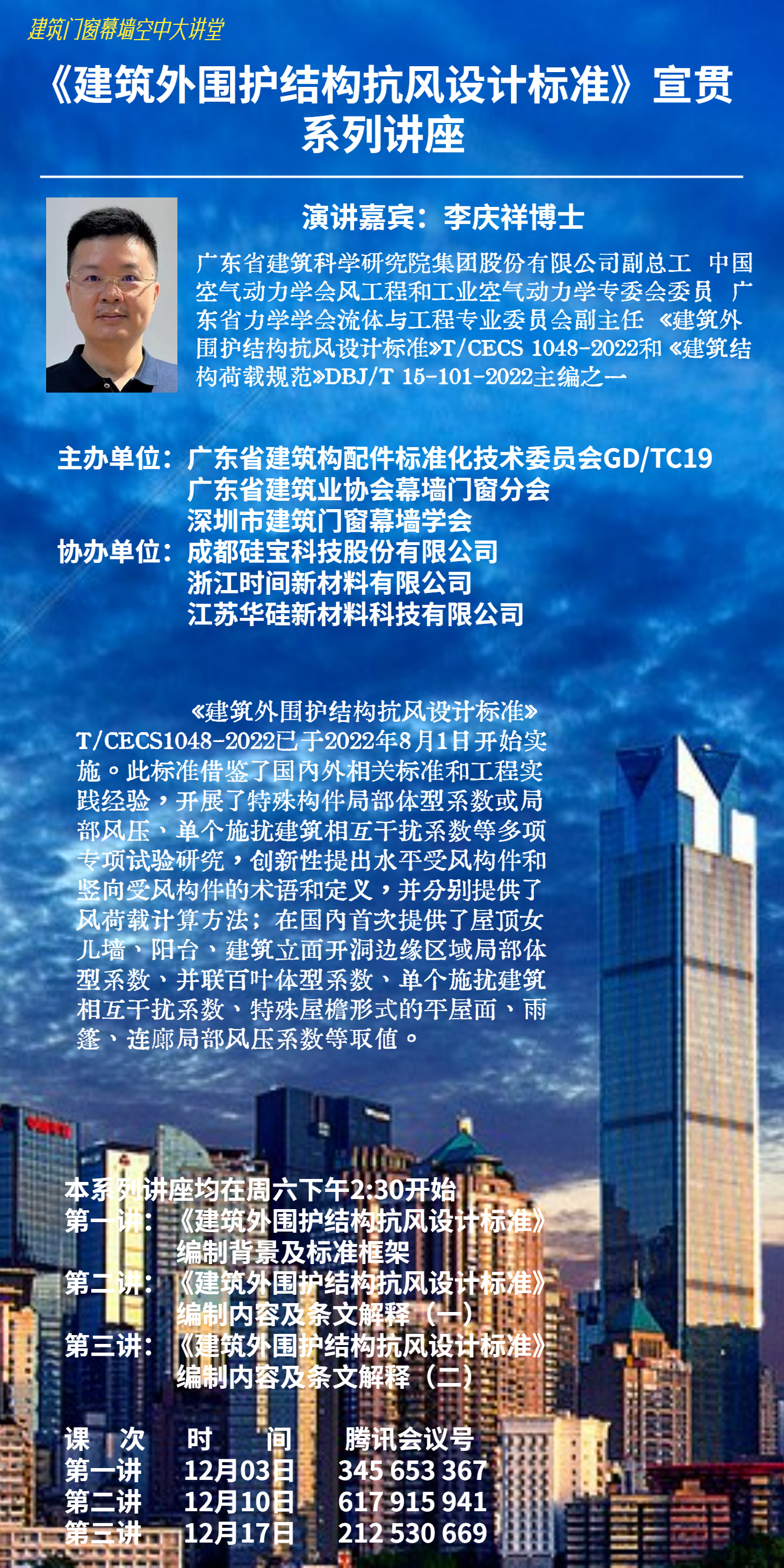 建筑门窗幕墙空中大讲堂

《建筑外围护结构抗风设计标准》宣贯系列讲座

演讲嘉宾：李庆祥博士

广东省建筑科学研究院集团股份有限公司副总工 中国空气动力学会风工程和工业空气动力学专委会委员 广东省力学学会流体与工程专业委员会副主任 《建筑外围护结构抗风设计标准》T/CECS 1048-2022和《建筑结构荷载规范》DBJ/T 15-101-2022主编之一

主办单位：广东省建筑构配件标准化技术委员会GD/TC19
广东省建筑业协会幕墙门窗分会
深圳市建筑门窗幕墙学会
协办单位：成都硅宝科技股份有限公司
浙江时间新材料有限公司
江苏华硅新材料科技有限公司

《建筑外围护结构抗风设计标准》T/CECS1048-2022已于2022年8月1日开始实施。此标准借鉴了国内外相关标准和工程实践经验，开展了特殊构件局部体型系数或局部风压、单个施扰建筑相互干扰系数等多项专项试验研究，创新性提出水平受风构件和竖向受风构件的术语和定义，并分别提供了风荷载计算方法；在国内首次提供了屋顶女儿墙、阳台、建筑立面开洞边缘区域局部体型系数、并联百叶体型系数、单个施扰建筑相互干扰系数、特殊屋檐形式的平屋面、雨篷、连廊局部风压系数等取值。

本系列讲座均在周六下午2:30开始
第一讲：《建筑外围护结构抗风设计标准》编制背景及标准框架
第二讲：《建筑外围护结构抗风设计标准》编制内容及条文解释（一）
第三讲：《建筑外围护结构抗风设计标准》编制内容及条文解释（二）

| 课 次 | 时 间 | 腾讯会议号 |
|---|---|---|
| 第一讲 | 12月03日 | 345 653 367 |
| 第二讲 | 12月10日 | 617 915 941 |
| 第三讲 | 12月17日 | 212 530 669 |